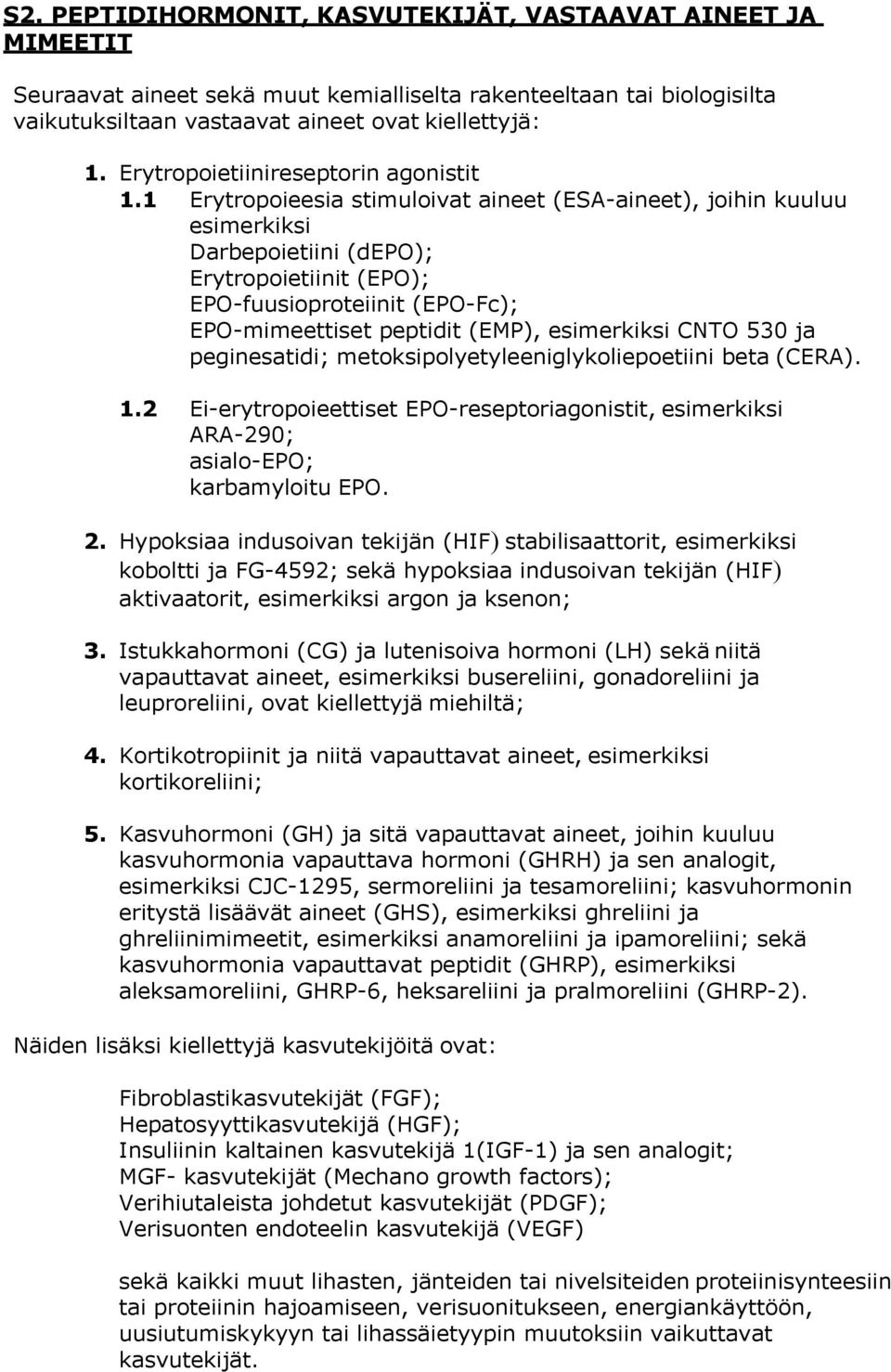 S2. PEPTIDIHORMONIT, KASVUTEKIJÄT, VASTAAVAT AINEET JA MIMEETIT

Seuraavat aineet sekä muut kemialliselta rakenteeltaan tai biologisilta vaikutuksiltaan vastaavat aineet ovat kiellettyjä:

1. Erytropoietiinireseptorin agonistit

1.1 Erytropoieesia stimuloivat aineet (ESA-aineet), joihin kuuluu esimerkiksi
Darbepoietiini (dEPO);
Erytropoietiinit (EPO);
EPO-fuusioproteiinit (EPO-Fc);
EPO-mimeettiset peptidit (EMP), esimerkiksi CNTO 530 ja peginesatidi; metoksipolyetyleeniglykoliepoetiini beta (CERA).

1.2 Ei-erytropoieettiset EPO-reseptoriagonistit, esimerkiksi
ARA-290;
asialo-EPO;
karbamyloitu EPO.

2. Hypoksiaa indusoivan tekijän (HIF) stabilisaattorit, esimerkiksi koboltti ja FG-4592; sekä hypoksiaa indusoivan tekijän (HIF) aktivaatorit, esimerkiksi argon ja ksenon;

3. Istukkahormoni (CG) ja lutenisoiva hormoni (LH) sekä niitä vapauttavat aineet, esimerkiksi busereliini, gonadoreliini ja leuproreliini, ovat kiellettyjä miehiltä;

4. Kortikotropiinit ja niitä vapauttavat aineet, esimerkiksi kortikoreliini;

5. Kasvuhormoni (GH) ja sitä vapauttavat aineet, joihin kuuluu kasvuhormonia vapauttava hormoni (GHRH) ja sen analogit, esimerkiksi CJC-1295, sermoreliini ja tesamoreliini; kasvuhormonin eritystä lisäävät aineet (GHS), esimerkiksi ghreliini ja ghreliinimimeetit, esimerkiksi anamoreliini ja ipamoreliini; sekä kasvuhormonia vapauttavat peptidit (GHRP), esimerkiksi aleksamoreliini, GHRP-6, heksareliini ja pralmoreliini (GHRP-2).

Näiden lisäksi kiellettyjä kasvutekijöitä ovat:

Fibroblastikasvutekijät (FGF);
Hepatosyyttikasvutekijä (HGF);
Insuliinin kaltainen kasvutekijä 1(IGF-1) ja sen analogit;
MGF- kasvutekijät (Mechano growth factors);
Verihiutaleista johdetut kasvutekijät (PDGF);
Verisuonten endoteelin kasvutekijä (VEGF)

sekä kaikki muut lihasten, jänteiden tai nivelsiteiden proteiinisynteesiin tai proteiinin hajoamiseen, verisuonitukseen, energiankäyttöön, uusiutumiskykyyn tai lihassäietyypin muutoksiin vaikuttavat kasvutekijät.